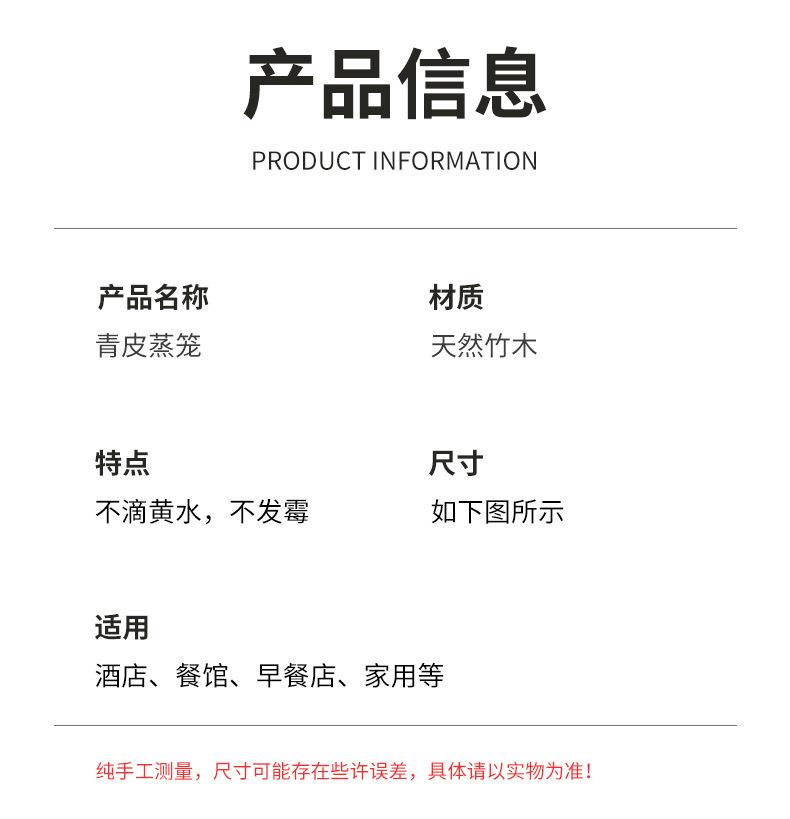 产品信息

PRODUCT INFORMATION

产品名称

青皮蒸笼

材质

天然竹木

特点

不滴黄水，不发霉

尺寸

如下图所示

适用

酒店、餐馆、早餐店、家用等

纯手工测量，尺寸可能存在些许误差，具体请以实物为准！